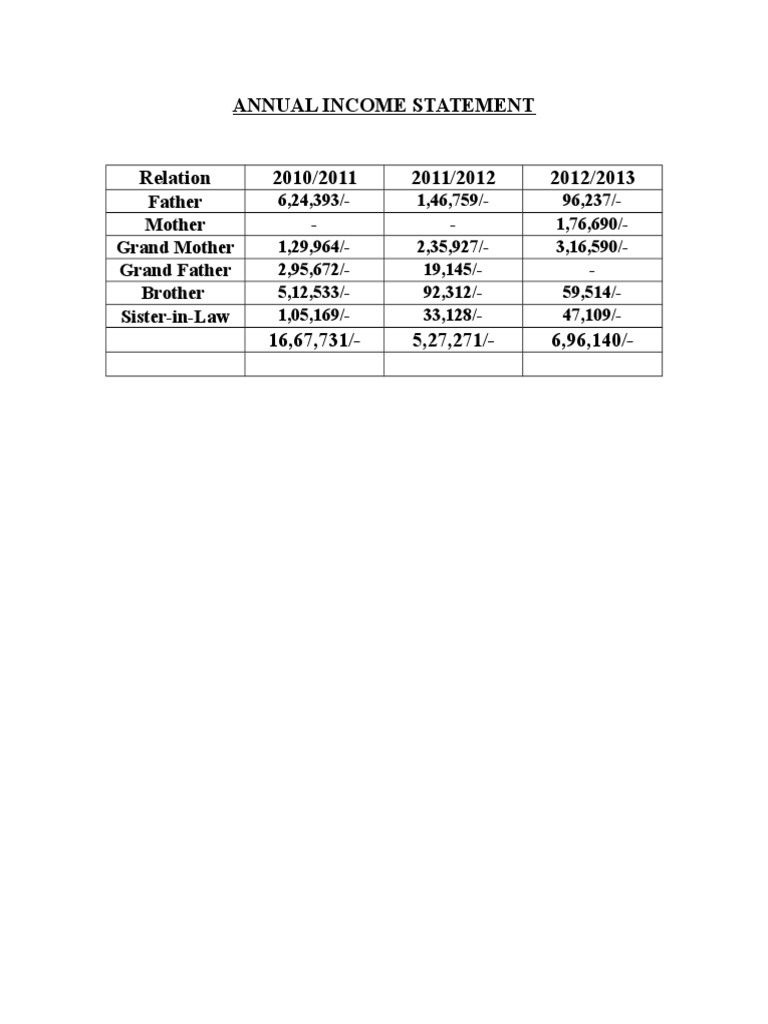 ANNUAL INCOME STATEMENT

| Relation | 2010/2011 | 2011/2012 | 2012/2013 |
|---|---|---|---|
| Father | 6,24,393/- | 1,46,759/- | 96,237/- |
| Mother | - | - | 1,76,690/- |
| Grand Mother | 1,29,964/- | 2,35,927/- | 3,16,590/- |
| Grand Father | 2,95,672/- | 19,145/- | - |
| Brother | 5,12,533/- | 92,312/- | 59,514/- |
| Sister-in-Law | 1,05,169/- | 33,128/- | 47,109/- |
| | 16,67,731/- | 5,27,271/- | 6,96,140/- |
| | | | |